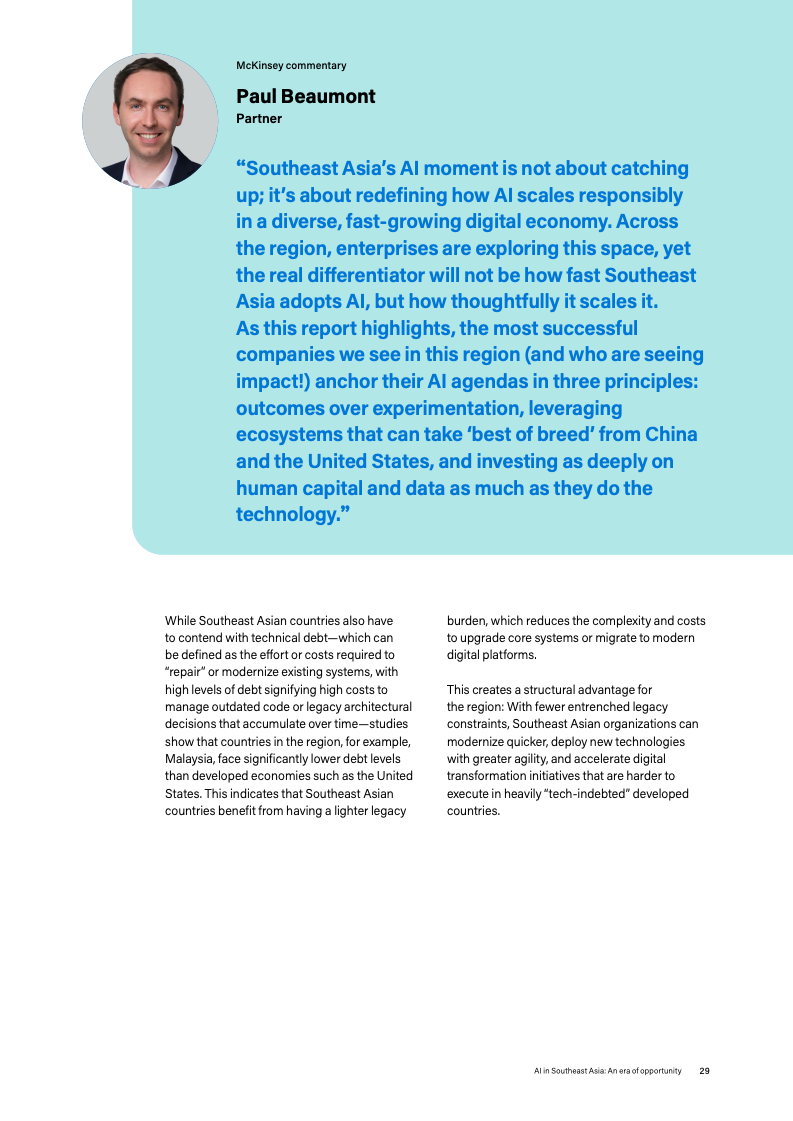 McKinsey commentary

Paul Beaumont
Partner

“Southeast Asia’s AI moment is not about catching up; it’s about redefining how AI scales responsibly in a diverse, fast-growing digital economy. Across the region, enterprises are exploring this space, yet the real differentiator will not be how fast Southeast Asia adopts AI, but how thoughtfully it scales it. As this report highlights, the most successful companies we see in this region (and who are seeing impact!) anchor their AI agendas in three principles: outcomes over experimentation, leveraging ecosystems that can take ‘best of breed’ from China and the United States, and investing as deeply on human capital and data as much as they do the technology.”

While Southeast Asian countries also have to contend with technical debt—which can be defined as the effort or costs required to “repair” or modernize existing systems, with high levels of debt signifying high costs to manage outdated code or legacy architectural decisions that accumulate over time—studies show that countries in the region, for example, Malaysia, face significantly lower debt levels than developed economies such as the United States. This indicates that Southeast Asian countries benefit from having a lighter legacy burden, which reduces the complexity and costs to upgrade core systems or migrate to modern digital platforms.

This creates a structural advantage for the region: With fewer entrenched legacy constraints, Southeast Asian organizations can modernize quicker, deploy new technologies with greater agility, and accelerate digital transformation initiatives that are harder to execute in heavily “tech-indebted” developed countries.

AI in Southeast Asia: An era of opportunity 29